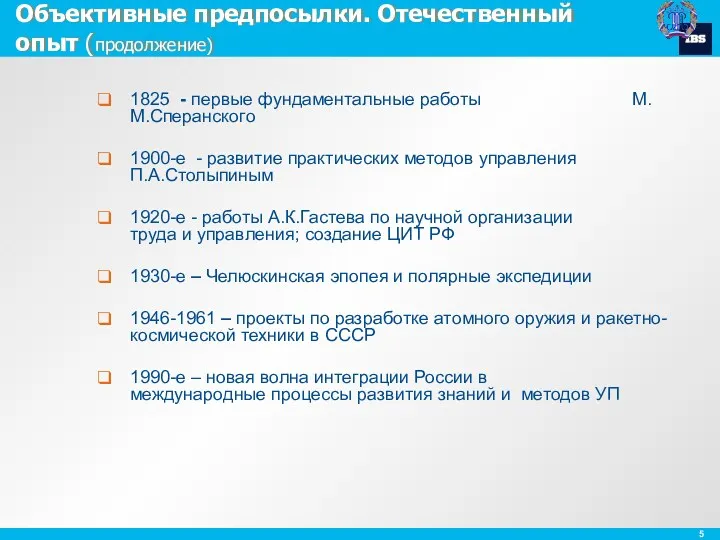 Объективные предпосылки. Отечественный опыт (продолжение)

IBS

1825 - первые фундаментальные работы М. М.Сперанского

1900-е - развитие практических методов управления П.А.Столыпиным

1920-е - работы А.К.Гастева по научной организации труда и управления; создание ЦИТ РФ

1930-е – Челюскинская эпопея и полярные экспедиции

1946-1961 – проекты по разработке атомного оружия и ракетно-космической техники в СССР

1990-е – новая волна интеграции России в международные процессы развития знаний и методов УП

5